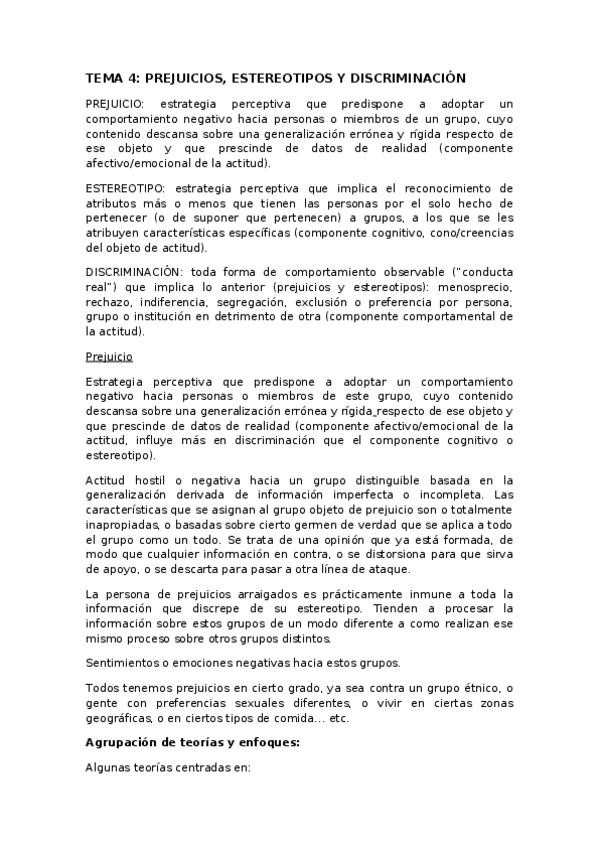 TEMA 4: PREJUICIOS, ESTEREOTIPOS Y DISCRIMINACIÓN

PREJUICIO: estrategia perceptiva que predispone a adoptar un comportamiento negativo hacia personas o miembros de un grupo, cuyo contenido descansa sobre una generalización errónea y rígida respecto de ese objeto y que prescinde de datos de realidad (componente afectivo/emocional de la actitud).

ESTEREOTIPO: estrategia perceptiva que implica el reconocimiento de atributos más o menos que tienen las personas por el solo hecho de pertenecer (o de suponer que pertenecen) a grupos, a los que se les atribuyen características específicas (componente cognitivo, cono/creencias del objeto de actitud).

DISCRIMINACIÓN: toda forma de comportamiento observable ("conducta real") que implica lo anterior (prejuicios y estereotipos): menosprecio, rechazo, indiferencia, segregación, exclusión o preferencia por persona, grupo o institución en detrimento de otra (componente comportamental de la actitud).

Prejuicio

Estrategia perceptiva que predispone a adoptar un comportamiento negativo hacia personas o miembros de este grupo, cuyo contenido descansa sobre una generalización errónea y rígida respecto de ese objeto y que prescinde de datos de realidad (componente afectivo/emocional de la actitud, influye más en discriminación que el componente cognitivo o estereotipo).

Actitud hostil o negativa hacia un grupo distinguible basada en la generalización derivada de información imperfecta o incompleta. Las características que se asignan al grupo objeto de prejuicio son o totalmente inapropiadas, o basadas sobre cierto germen de verdad que se aplica a todo el grupo como un todo. Se trata de una opinión que ya está formada, de modo que cualquier información en contra, o se distorsiona para que sirva de apoyo, o se descarta para pasar a otra línea de ataque.

La persona de prejuicios arraigados es prácticamente inmune a toda la información que discrepe de su estereotipo. Tienden a procesar la información sobre estos grupos de un modo diferente a como realizan ese mismo proceso sobre otros grupos distintos.

Sentimientos o emociones negativas hacia estos grupos.

Todos tenemos prejuicios en cierto grado, ya sea contra un grupo étnico, o gente con preferencias sexuales diferentes, o vivir en ciertas zonas geográficas, o en ciertos tipos de comida... etc.

Agrupación de teorías y enfoques:

Algunas teorías centradas en: